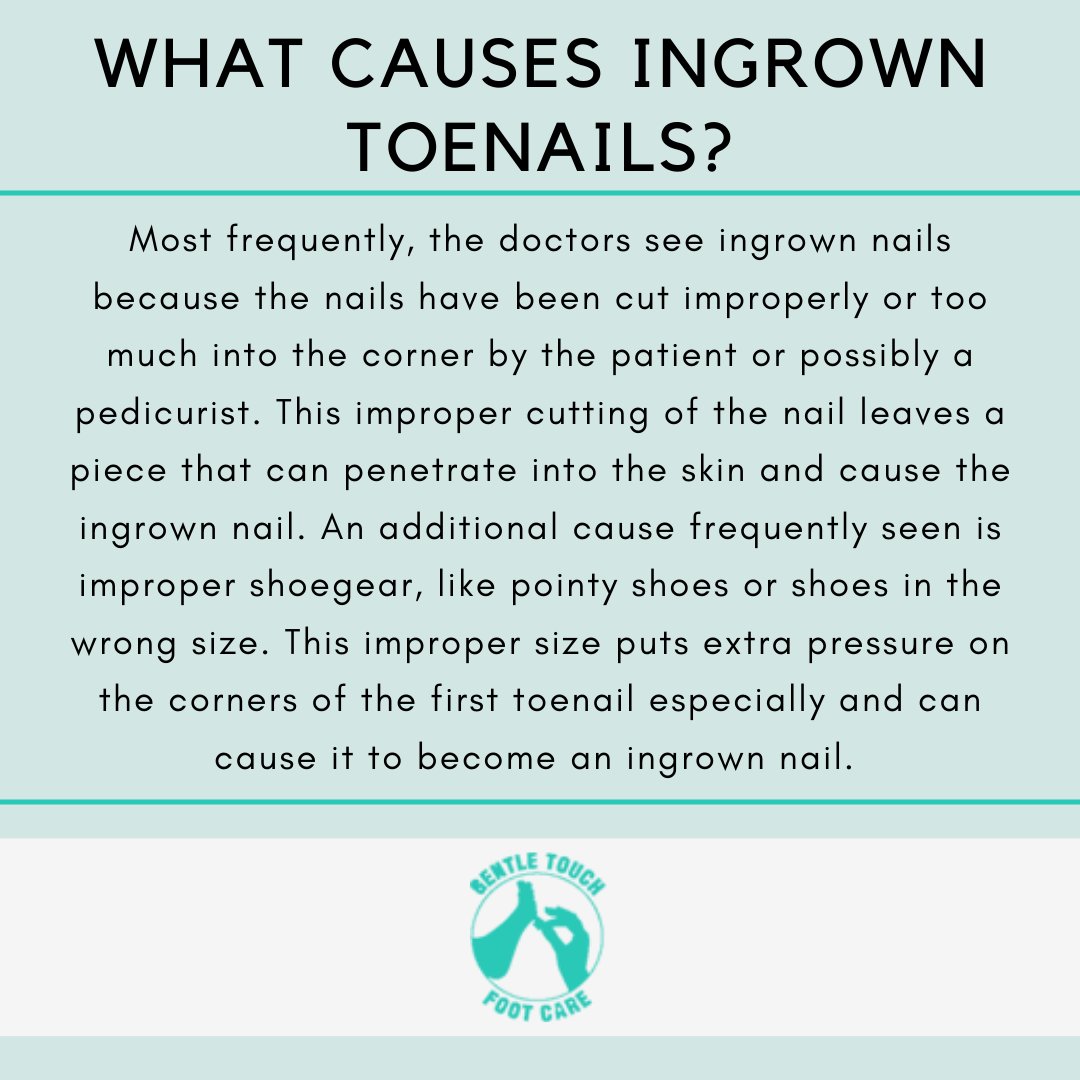 WHAT CAUSES INGROWN TOENAILS?

Most frequently, the doctors see ingrown nails because the nails have been cut improperly or too much into the corner by the patient or possibly a pedicurist. This improper cutting of the nail leaves a piece that can penetrate into the skin and cause the ingrown nail. An additional cause frequently seen is improper shoegear, like pointy shoes or shoes in the wrong size. This improper size puts extra pressure on the corners of the first toenail especially and can cause it to become an ingrown nail.

GENTLE TOUCH
FOOT CARE